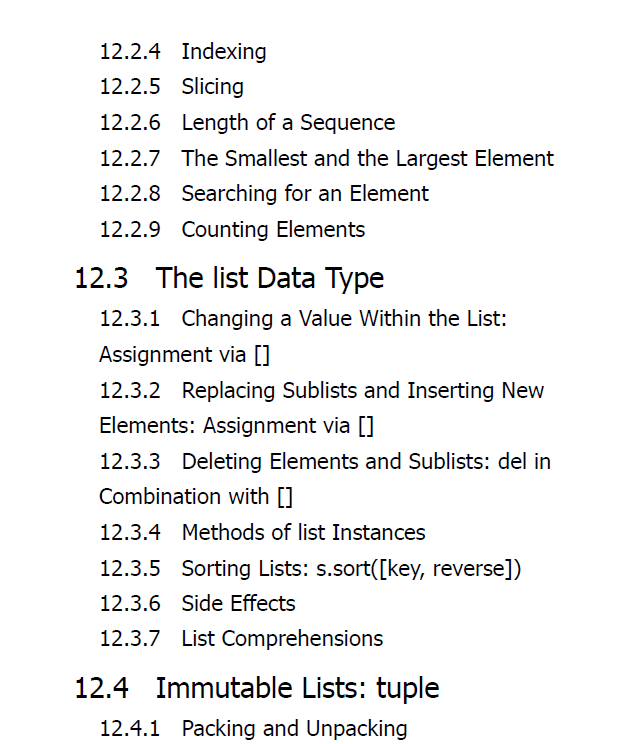 12.2.4 Indexing
12.2.5 Slicing
12.2.6 Length of a Sequence
12.2.7 The Smallest and the Largest Element
12.2.8 Searching for an Element
12.2.9 Counting Elements

12.3 The list Data Type
12.3.1 Changing a Value Within the List: Assignment via []
12.3.2 Replacing Sublists and Inserting New Elements: Assignment via []
12.3.3 Deleting Elements and Sublists: del in Combination with []
12.3.4 Methods of list Instances
12.3.5 Sorting Lists: s.sort([key, reverse])
12.3.6 Side Effects
12.3.7 List Comprehensions

12.4 Immutable Lists: tuple
12.4.1 Packing and Unpacking